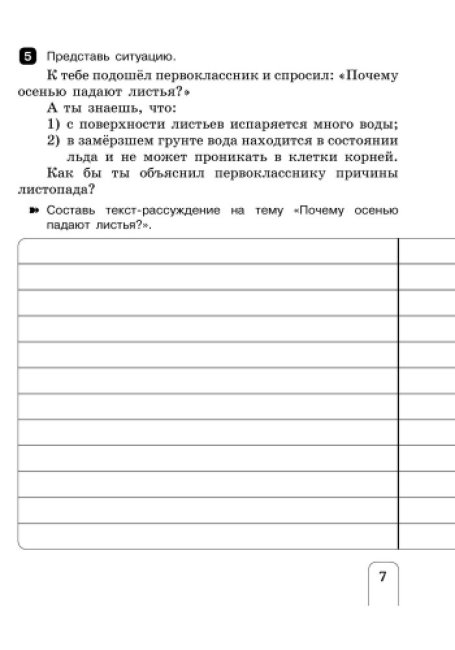 5 Представь ситуацию.

К тебе подошёл первоклассник и спросил: «Почему осенью падают листья?»

А ты знаешь, что:

1) с поверхности листьев испаряется много воды;

2) в замёрзшем грунте вода находится в состоянии льда и не может проникать в клетки корней.

Как бы ты объяснил первокласснику причины листопада?

Составь текст-рассуждение на тему «Почему осенью падают листья?».

7